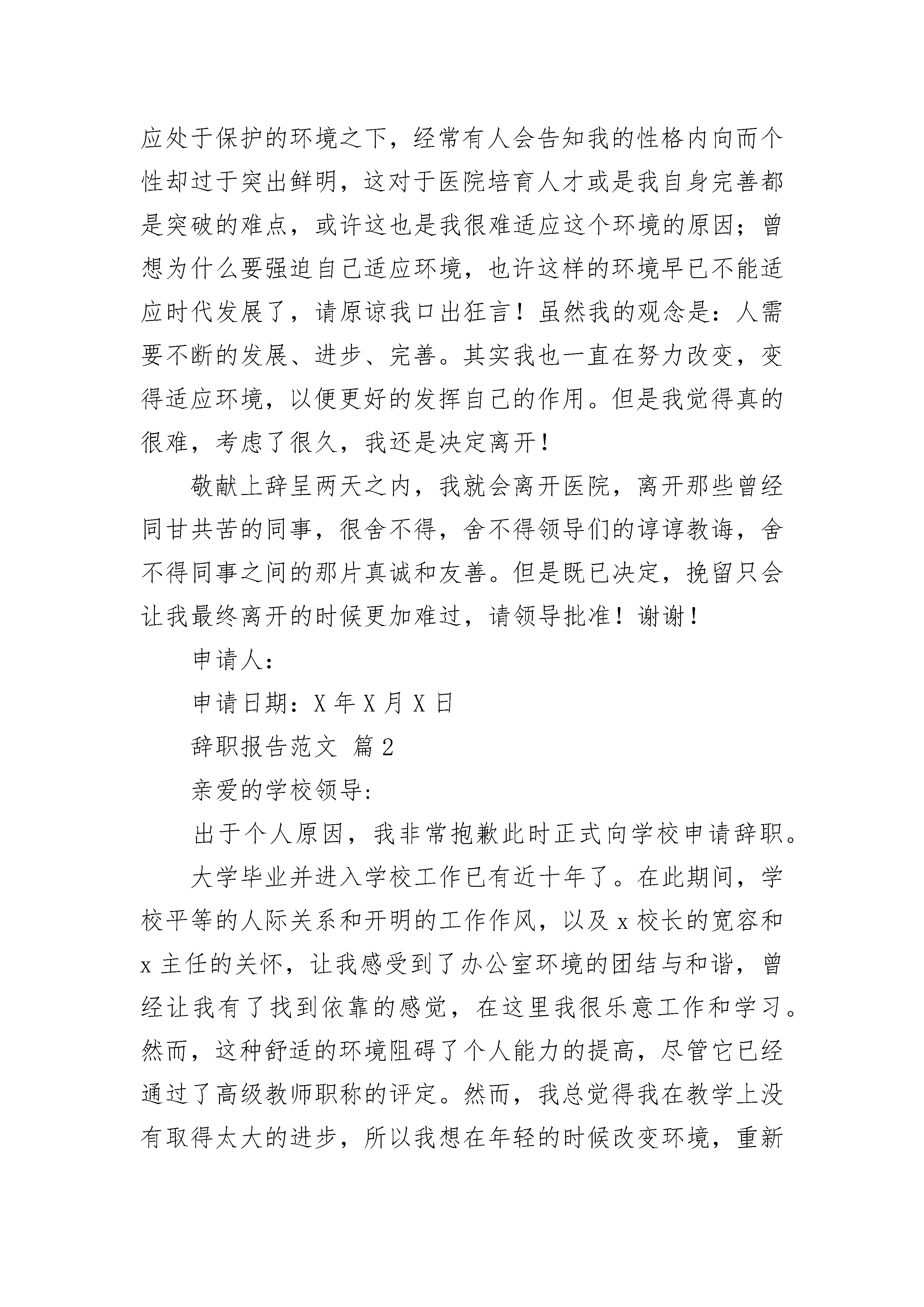 应处于保护的环境之下，经常有人会告知我的性格内向而个性却过于突出鲜明，这对于医院培育人才或是我自身完善都是突破的难点，或许这也是我很难适应这个环境的原因；曾想为什么要强迫自己适应环境，也许这样的环境早已不能适应时代发展了，请原谅我口出狂言！虽然我的观念是：人需要不断的发展、进步、完善。其实我也一直在努力改变，变得适应环境，以便更好的发挥自己的作用。但是我觉得真的很难，考虑了很久，我还是决定离开！

敬献上辞呈两天之内，我就会离开医院，离开那些曾经同甘共苦的同事，很舍不得，舍不得领导们的谆谆教诲，舍不得同事之间的那片真诚和友善。但是既已决定，挽留只会让我最终离开的时候更加难过，请领导批准！谢谢！

申请人：

申请日期：X 年 X 月 X 日

辞职报告范文 篇 2

亲爱的学校领导：

出于个人原因，我非常抱歉此时正式向学校申请辞职。

大学毕业并进入学校工作已有近十年了。在此期间，学校平等的人际关系和开明的工作作风，以及 x 校长的宽容和 x 主任的关怀，让我感受到了办公室环境的团结与和谐，曾经让我有了找到依靠的感觉，在这里我很乐意工作和学习。然而，这种舒适的环境阻碍了个人能力的提高，尽管它已经通过了高级教师职称的评定。然而，我总觉得我在教学上没有取得太大的进步，所以我想在年轻的时候改变环境，重新